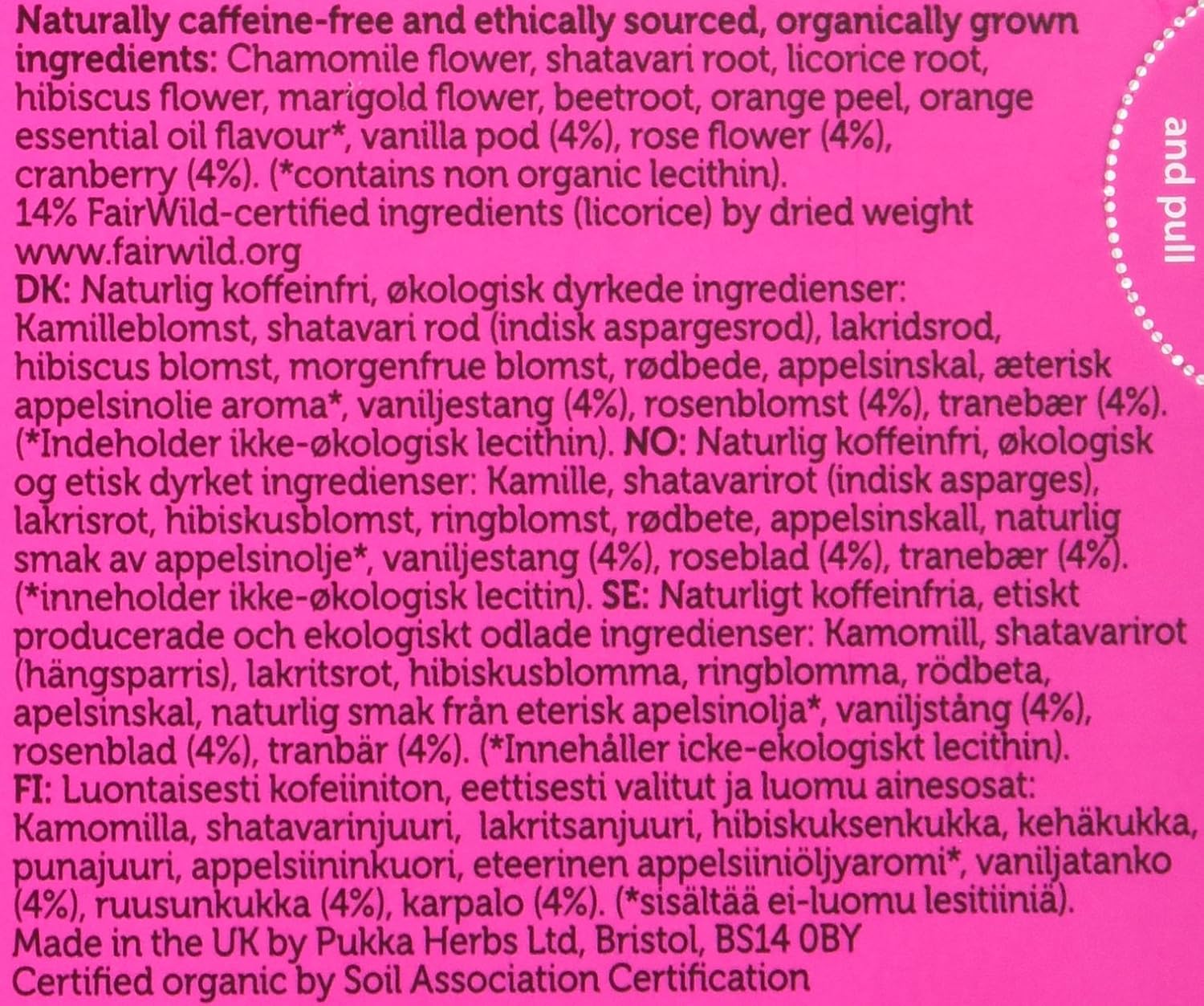 Naturally caffeine-free and ethically sourced, organically grown ingredients: Chamomile flower, shatavari root, licorice root, hibiscus flower, marigold flower, beetroot, orange peel, orange essential oil flavour*, vanilla pod (4%), rose flower (4%), cranberry (4%). (*contains non organic lecithin).
14% FairWild-certified ingredients (licorice) by dried weight
www.fairwild.org
DK: Naturlig koffeinfri, økologisk dyrkede ingredienser: Kamilleblomst, shatavari rod (indisk aspargesrod), lakridsrod, hibiscus blomst, morgenfrue blomst, rødbede, appelsinskal, æterisk appelsinolie aroma*, vaniljestang (4%), rosenblomst (4%), tranebær (4%). (*Indeholder ikke-økologisk lecithin). NO: Naturlig koffeinfri, økologisk og etisk dyrket ingredienser: Kamille, shatavarirot (indisk asparges), lakrisrot, hibiskusblomst, ringblomst, rødbete, appelsinskall, naturlig smak av appelsinolje*, vaniljestang (4%), roseblad (4%), tranebær (4%). (*inneholder ikke-økologisk lecitin). SE: Naturligt koffeinfria, etiskt producerade och ekologiskt odlade ingredienser: Kamomill, shatavarirot (hängsparris), lakritsrot, hibiskusblomma, ringblomma, rödbeta, apelsinskal, naturlig smak från eterisk apelsinolja*, vaniljstång (4%), rosenblad (4%), tranbär (4%). (*Innehåller icke-ekologiskt lecithin).
FI: Luontaisesti kofeiiniton, eettisesti valitut ja luomu ainesosat: Kamomilla, shatavarinjuuri, lakritsanjuuri, hibiskuksenkukka, kehäkukka, punajuuri, appelsiininkuori, eteerinen appelsiiniöljyaromi*, vaniljatanko (4%), ruusunkukka (4%), karpalo (4%). (*sisältää ei-luomu lesitiiniä).
Made in the UK by Pukka Herbs Ltd, Bristol, BS14 0BY
Certified organic by Soil Association Certification

and pull